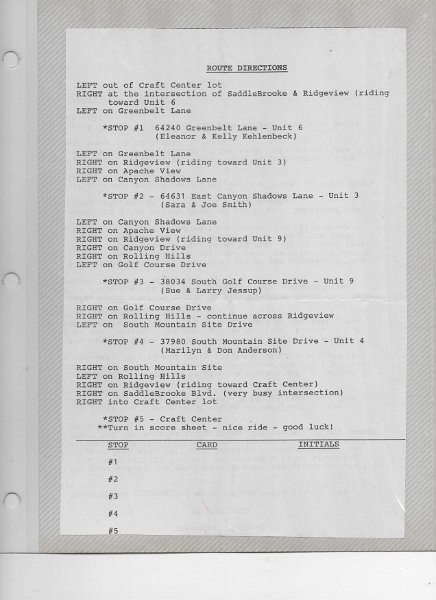 ROUTE DIRECTIONS

LEFT out of Craft Center lot
RIGHT at the intersection of SaddleBrooke & Ridgeview (riding toward Unit 6
LEFT on Greenbelt Lane

*STOP #1 64240 Greenbelt Lane - Unit 6
(Eleanor & Kelly Kehlenbeck)

LEFT on Greenbelt Lane
RIGHT on Ridgeview (riding toward Unit 3)
RIGHT on Apache View
LEFT on Canyon Shadows Lane

*STOP #2 - 64631 East Canyon Shadows Lane - Unit 3
(Sara & Joe Smith)

LEFT on Canyon Shadows Lane
RIGHT on Apache View
RIGHT on Ridgeview (riding toward Unit 9)
RIGHT on Canyon Drive
RIGHT on Rolling Hills
LEFT on Golf Course Drive

*STOP #3 - 38034 South Golf Course Drive - Unit 9
(Sue & Larry Jessup)

RIGHT on Golf Course Drive
RIGHT on Rolling Hills - continue across Ridgeview
LEFT on South Mountain Site Drive

*STOP #4 - 37980 South Mountain Site Drive - Unit 4
(Marilyn & Don Anderson)

RIGHT on South Mountain Site
LEFT on Rolling Hills
RIGHT on Ridgeview (riding toward Craft Center)
RIGHT on SaddleBrooke Blvd. (very busy intersection)
RIGHT into Craft Center lot

*STOP #5 - Craft Center
**Turn in score sheet - nice ride - good luck!

| STOP | CARD | INITIALS |
|---|---|---|
| #1 | | |
| #2 | | |
| #3 | | |
| #4 | | |
| #5 | | |